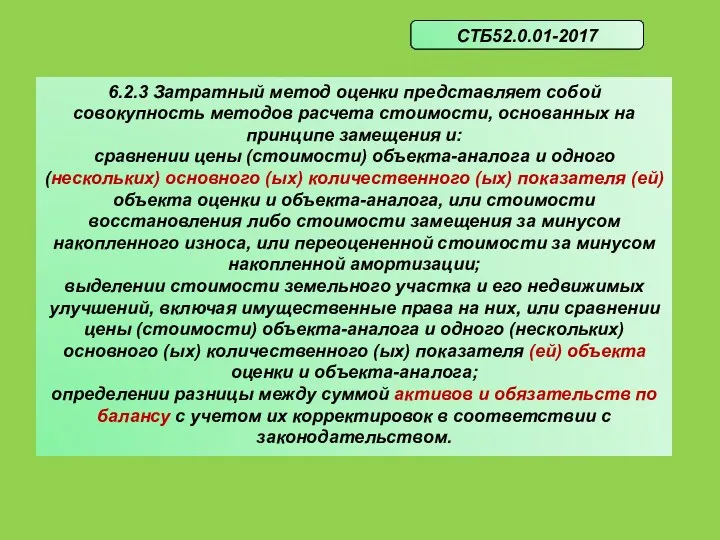 СТБ52.0.01-2017

6.2.3 Затратный метод оценки представляет собой совокупность методов расчета стоимости, основанных на принципе замещения и:
сравнении цены (стоимости) объекта-аналога и одного (нескольких) основного (ых) количественного (ых) показателя (ей) объекта оценки и объекта-аналога, или стоимости восстановления либо стоимости замещения за минусом накопленного износа, или переоцененной стоимости за минусом накопленной амортизации;
выделении стоимости земельного участка и его недвижимых улучшений, включая имущественные права на них, или сравнении цены (стоимости) объекта-аналога и одного (нескольких) основного (ых) количественного (ых) показателя (ей) объекта оценки и объекта-аналога;
определении разницы между суммой активов и обязательств по балансу с учетом их корректировок в соответствии с законодательством.